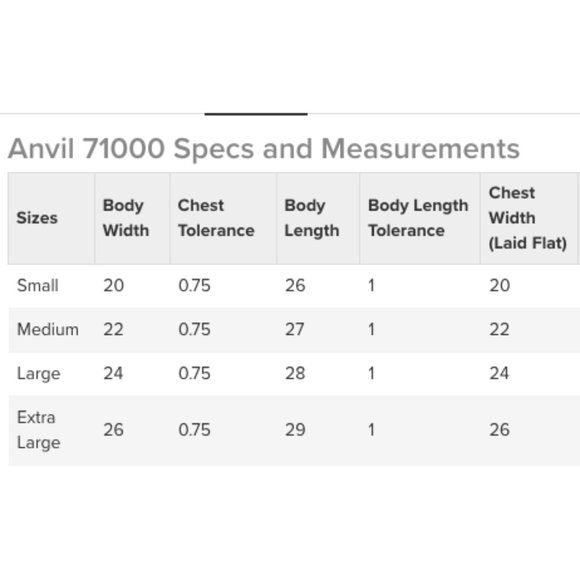 Anvil 71000 Specs and Measurements

| Sizes | Body Width | Chest Tolerance | Body Length | Body Length Tolerance | Chest Width (Laid Flat) |
|---|---|---|---|---|---|
| Small | 20 | 0.75 | 26 | 1 | 20 |
| Medium | 22 | 0.75 | 27 | 1 | 22 |
| Large | 24 | 0.75 | 28 | 1 | 24 |
| Extra Large | 26 | 0.75 | 29 | 1 | 26 |